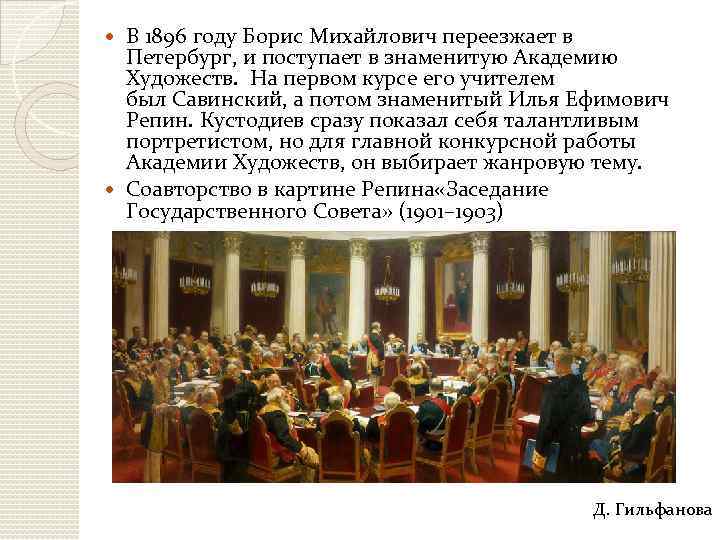 В 1896 году Борис Михайлович переезжает в Петербург, и поступает в знаменитую Академию Художеств.  На первом курсе его учителем был Савинский, а потом знаменитый Илья Ефимович Репин. Кустодиев сразу показал себя талантливым портретистом, но для главной конкурсной работы Академии Художеств, он выбирает жанровую тему.

Соавторство в картине Репина«Заседание Государственного Совета» (1901–1903)

Д. Гильфанова